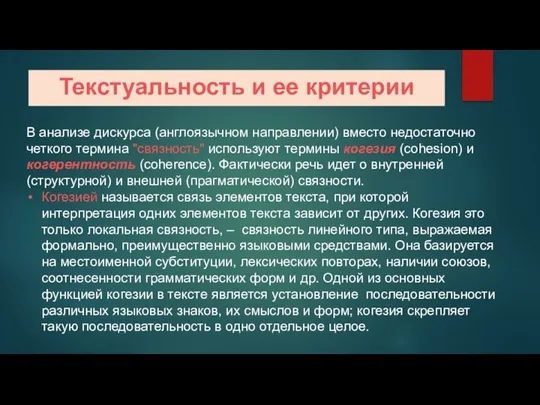 Текстуальность и ее критерии

В анализе дискурса (англоязычном направлении) вместо недостаточно четкого термина "связность" используют термины когезия (cohesion) и когерентность (coherence). Фактически речь идет о внутренней (структурной) и внешней (прагматической) связности.

• Когезией называется связь элементов текста, при которой интерпретация одних элементов текста зависит от других. Когезия это только локальная связность, – связность линейного типа, выражаемая формально, преимущественно языковыми средствами. Она базируется на местоименной субституции, лексических повторах, наличии союзов, соотнесенности грамматических форм и др. Одной из основных функцией когезии в тексте является установление последовательности различных языковых знаков, их смыслов и форм; когезия скрепляет такую последовательность в одно отдельное целое.